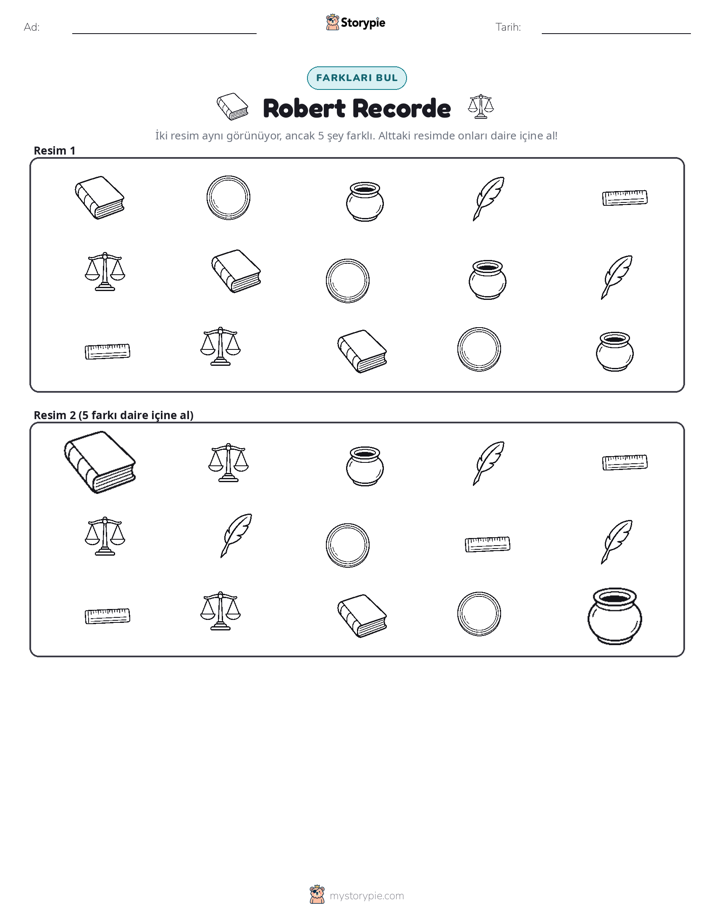 Ad: ____ Storypie Tarih: ____

FARKLARI BUL

Robert Recorde

İki resim aynı görünüyor, ancak 5 şey farklı. Alttaki resimde onları daire içine al!

Resim 1

Resim 2 (5 farkı daire içine al)

mystorypie.com